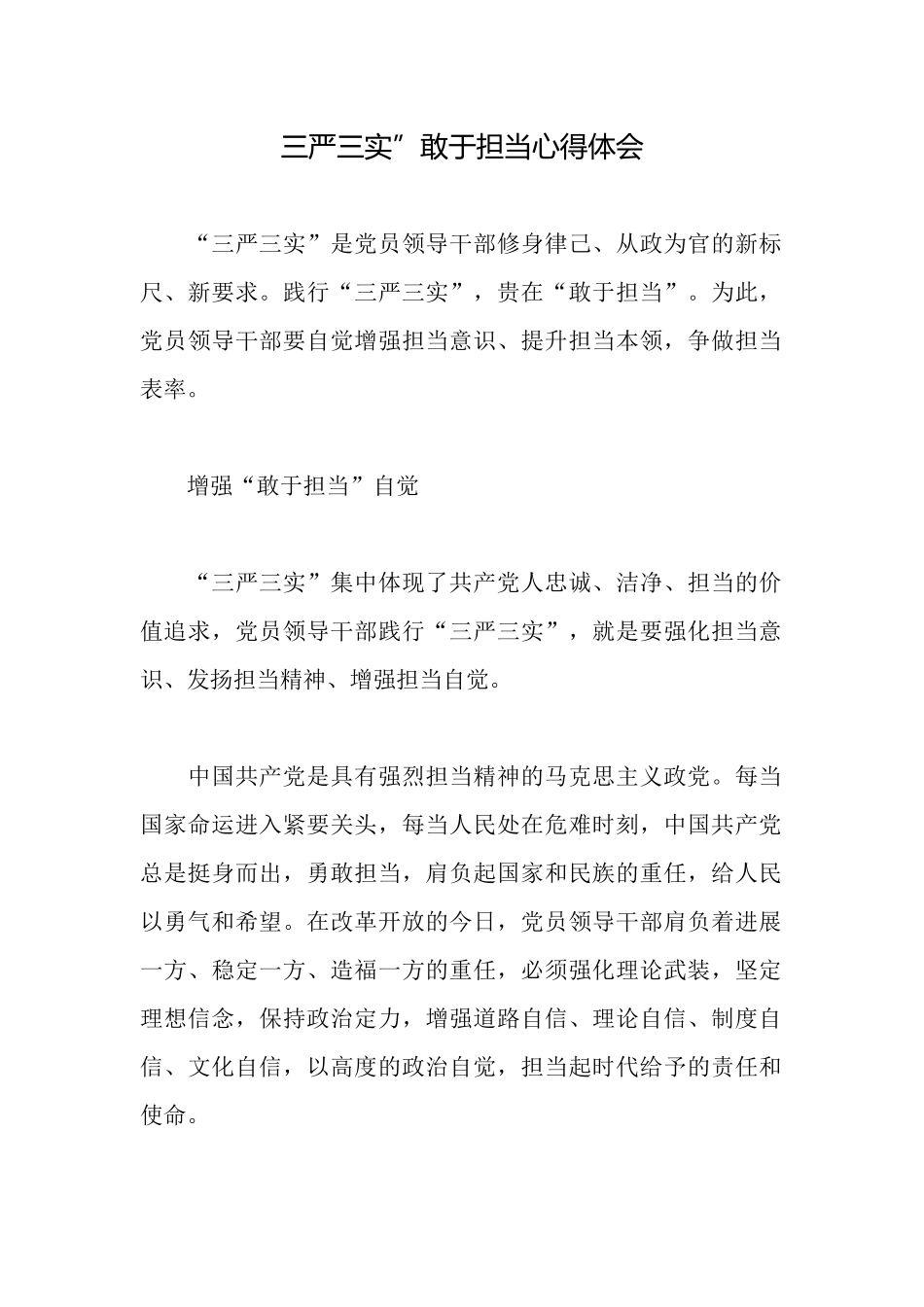 三严三实”敢于担当心得体会

“三严三实”是党员领导干部修身律己、从政为官的新标尺、新要求。践行“三严三实”，贵在“敢于担当”。为此，党员领导干部要自觉增强担当意识、提升担当本领，争做担当表率。

增强“敢于担当”自觉

“三严三实”集中体现了共产党人忠诚、洁净、担当的价值追求，党员领导干部践行“三严三实”，就是要强化担当意识、发扬担当精神、增强担当自觉。

中国共产党是具有强烈担当精神的马克思主义政党。每当国家命运进入紧要关头，每当人民处在危难时刻，中国共产党总是挺身而出，勇敢担当，肩负起国家和民族的重任，给人民以勇气和希望。在改革开放的今日，党员领导干部肩负着进展一方、稳定一方、造福一方的重任，必须强化理论武装，坚定理想信念，保持政治定力，增强道路自信、理论自信、制度自信、文化自信，以高度的政治自觉，担当起时代给予的责任和使命。